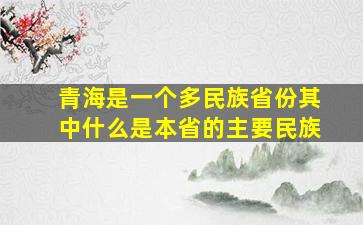 青海是一个多民族省份其中什么是本省的主要民族